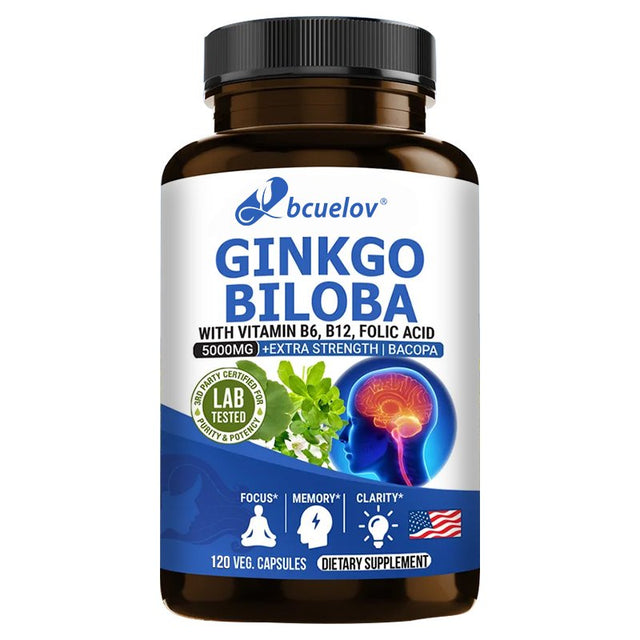 bcuelov®

GINKGO BILOBA

WITH VITAMIN B6, B12, FOLIC ACID

5000MG +EXTRA STRENGTH | BACOPA

3RD PARTY CERTIFIED FOR PURITY & POTENCY
LAB TESTED

FOCUS* MEMORY* CLARITY*

120 VEG. CAPSULES DIETARY SUPPLEMENT